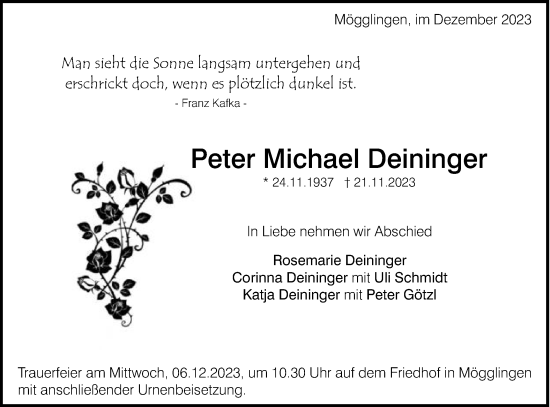 Mögglingen, im Dezember 2023

Man sieht die Sonne langsam untergehen und erschrickt doch, wenn es plötzlich dunkel ist.
- Franz Kafka -

Peter Michael Deininger
* 24.11.1937 † 21.11.2023

In Liebe nehmen wir Abschied

Rosemarie Deininger
Corinna Deininger mit Uli Schmidt
Katja Deininger mit Peter Götzl

Trauerfeier am Mittwoch, 06.12.2023, um 10.30 Uhr auf dem Friedhof in Mögglingen mit anschließender Urnenbeisetzung.